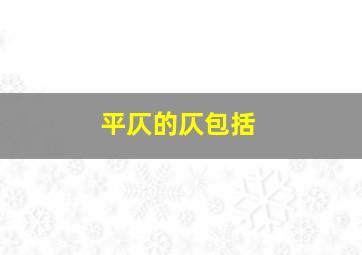 平仄的仄包括